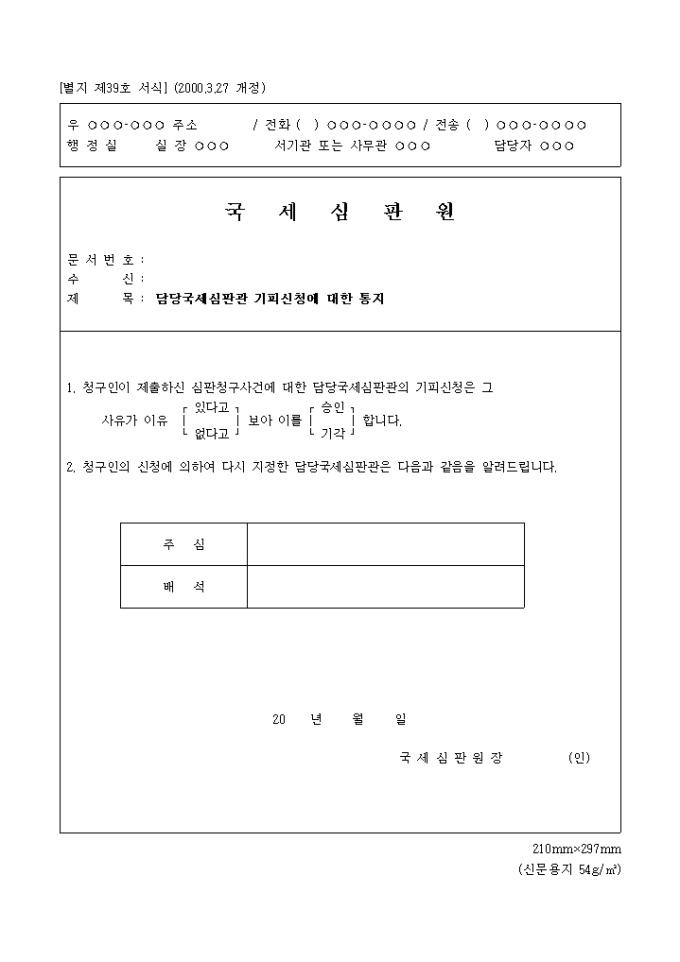 [별지 제39호 서식] (2000.3.27 개정)

우 ○○○-○○○ 주소 / 전화 ( ) ○○○-○○○○ / 전송 ( ) ○○○-○○○○
행 정 실 실 장 ○○○ 서기관 또는 사무관 ○○○ 담당자 ○○○

국 세 심 판 원

문 서 번 호 :
수 신 :
제 목 : 담당국세심판관 기피신청에 대한 통지

1. 청구인이 제출하신 심판청구사건에 대한 담당국세심판관의 기피신청은 그 사유가 이유 [ 있다고 / 없다고 ] 보아 이를 [ 승인 / 기각 ] 합니다.

2. 청구인의 신청에 의하여 다시 지정한 담당국세심판관은 다음과 같음을 알려드립니다.

| 주 심 | |
|---|---|
| 배 석 | |

20 년 월 일

국 세 심 판 원 장 (인)

210mm×297mm
(신문용지 54g/㎡)